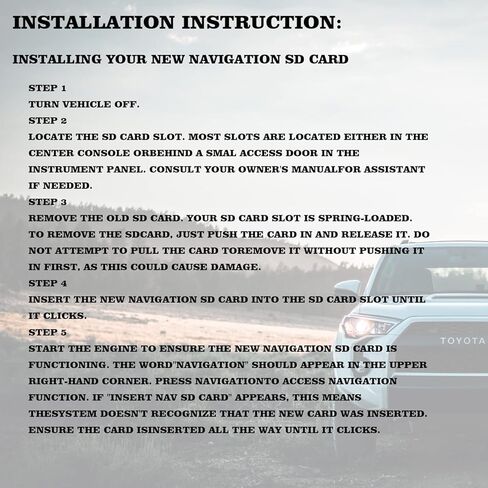 INSTALLATION INSTRUCTION:

INSTALLING YOUR NEW NAVIGATION SD CARD

STEP 1
TURN VEHICLE OFF.
STEP 2
LOCATE THE SD CARD SLOT. MOST SLOTS ARE LOCATED EITHER IN THE CENTER CONSOLE ORBEHIND A SMAL ACCESS DOOR IN THE INSTRUMENT PANEL. CONSULT YOUR OWNER'S MANUALFOR ASSISTANT IF NEEDED.
STEP 3
REMOVE THE OLD SD CARD. YOUR SD CARD SLOT IS SPRING-LOADED. TO REMOVE THE SDCARD, JUST PUSH THE CARD IN AND RELEASE IT. DO NOT ATTEMPT TO PULL THE CARD TOREMOVE IT WITHOUT PUSHING IT IN FIRST, AS THIS COULD CAUSE DAMAGE.
STEP 4
INSERT THE NEW NAVIGATION SD CARD INTO THE SD CARD SLOT UNTIL IT CLICKS.
STEP 5
START THE ENGINE TO ENSURE THE NEW NAVIGATION SD CARD IS FUNCTIONING. THE WORD"NAVIGATION" SHOULD APPEAR IN THE UPPER RIGHT-HAND CORNER. PRESS NAVIGATIONTO ACCESS NAVIGATION FUNCTION. IF "INSERT NAV SD CARD" APPEARS, THIS MEANS THESYSTEM DOESN'T RECOGNIZE THAT THE NEW CARD WAS INSERTED. ENSURE THE CARD ISINSERTED ALL THE WAY UNTIL IT CLICKS.

TOYOTA